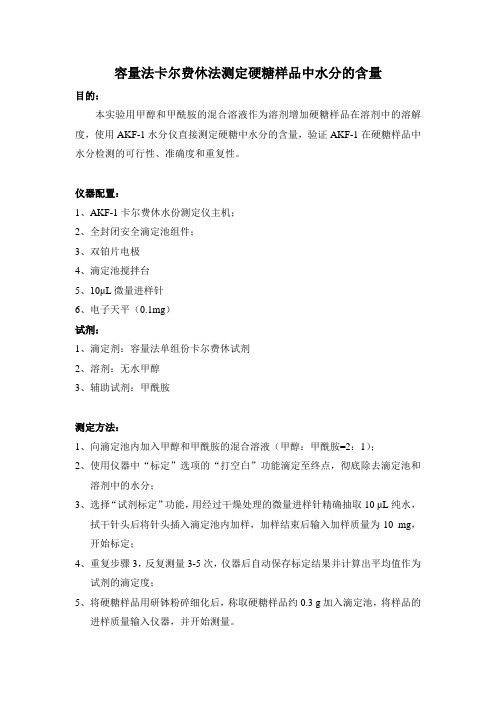 容量法卡尔费休法测定硬糖样品中水分的含量

目的：

本实验用甲醇和甲酰胺的混合溶液作为溶剂增加硬糖样品在溶剂中的溶解度，使用 AKF-1 水分仪直接测定硬糖中水分的含量，验证 AKF-1 在硬糖样品中水分检测的可行性、准确度和重复性。

仪器配置：

1、AKF-1 卡尔费休水份测定仪主机；

2、全封闭安全滴定池组件；

3、双铂片电极

4、滴定池搅拌台

5、10μL 微量进样针

6、电子天平（0.1mg）

试剂：

1、滴定剂：容量法单组份卡尔费休试剂

2、溶剂：无水甲醇

3、辅助试剂：甲酰胺

测定方法：

1、向滴定池内加入甲醇和甲酰胺的混合溶液（甲醇：甲酰胺=2：1）；

2、使用仪器中“标定”选项的“打空白”功能滴定至终点，彻底除去滴定池和溶剂中的水分；

3、选择“试剂标定”功能，用经过干燥处理的微量进样针精确抽取 10 μL 纯水，拭干针头后将针头插入滴定池内加样，加样结束后输入加样质量为 10 mg，开始标定；

4、重复步骤 3，反复测量 3-5 次，仪器后自动保存标定结果并计算出平均值作为试剂的滴定度；

5、将硬糖样品用研钵粉碎细化后，称取硬糖样品约 0.3 g 加入滴定池，将样品的进样质量输入仪器，并开始测量。